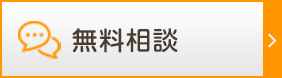 無料相談